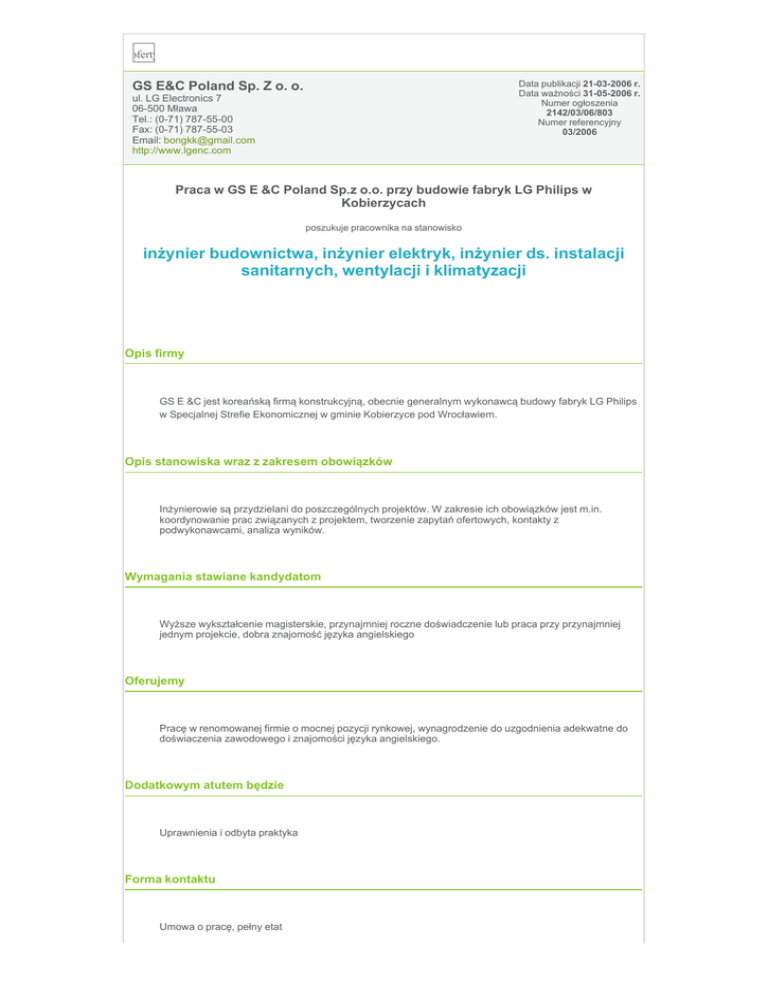 ofert

GS E&C Poland Sp. Z o. o.
ul. LG Electronics 7
06-500 Mława
Tel.: (0-71) 787-55-00
Fax: (0-71) 787-55-03
Email: bongkk@gmail.com
http://www.lgenc.com

Data publikacji 21-03-2006 r.
Data ważności 31-05-2006 r.
Numer ogłoszenia
2142/03/06/803
Numer referencyjny
03/2006

Praca w GS E &C Poland Sp.z o.o. przy budowie fabryk LG Philips w Kobierzycach

poszukuje pracownika na stanowisko

inżynier budownictwa, inżynier elektryk, inżynier ds. instalacji sanitarnych, wentylacji i klimatyzacji

Opis firmy

GS E &C jest koreańską firmą konstrukcyjną, obecnie generalnym wykonawcą budowy fabryk LG Philips w Specjalnej Strefie Ekonomicznej w gminie Kobierzyce pod Wrocławiem.

Opis stanowiska wraz z zakresem obowiązków

Inżynierowie są przydzielani do poszczególnych projektów. W zakresie ich obowiązków jest m.in. koordynowanie prac związanych z projektem, tworzenie zapytań ofertowych, kontakty z podwykonawcami, analiza wyników.

Wymagania stawiane kandydatom

Wyższe wykształcenie magisterskie, przynajmniej roczne doświadczenie lub praca przy przynajmniej jednym projekcie, dobra znajomość języka angielskiego

Oferujemy

Pracę w renomowanej firmie o mocnej pozycji rynkowej, wynagrodzenie do uzgodnienia adekwatne do doświaczenia zawodowego i znajomości języka angielskiego.

Dodatkowym atutem będzie

Uprawnienia i odbyta praktyka

Forma kontaktu

Umowa o pracę, pełny etat